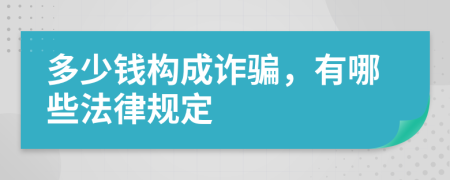 多少钱构成诈骗，有哪些法律规定